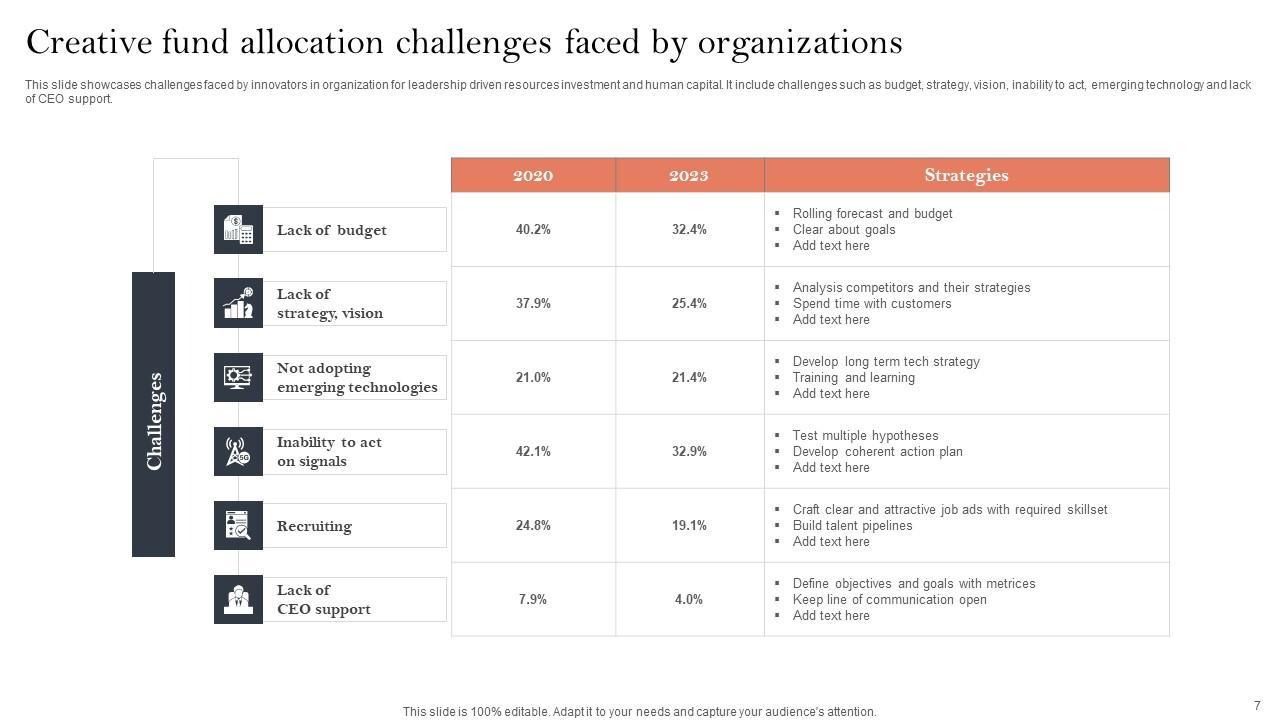 Creative fund allocation challenges faced by organizations

This slide showcases challenges faced by innovators in organization for leadership driven resources investment and human capital. It include challenges such as budget, strategy, vision, inability to act, emerging technology and lack of CEO support.

Challenges

| | 2020 | 2023 | Strategies |
|---|---|---|---|
| Lack of budget | 40.2% | 32.4% | ▪ Rolling forecast and budget ▪ Clear about goals ▪ Add text here |
| Lack of strategy, vision | 37.9% | 25.4% | ▪ Analysis competitors and their strategies ▪ Spend time with customers ▪ Add text here |
| Not adopting emerging technologies | 21.0% | 21.4% | ▪ Develop long term tech strategy ▪ Training and learning ▪ Add text here |
| Inability to act on signals | 42.1% | 32.9% | ▪ Test multiple hypotheses ▪ Develop coherent action plan ▪ Add text here |
| Recruiting | 24.8% | 19.1% | ▪ Craft clear and attractive job ads with required skillset ▪ Build talent pipelines ▪ Add text here |
| Lack of CEO support | 7.9% | 4.0% | ▪ Define objectives and goals with metrices ▪ Keep line of communication open ▪ Add text here |

This slide is 100% editable. Adapt it to your needs and capture your audience's attention.

7